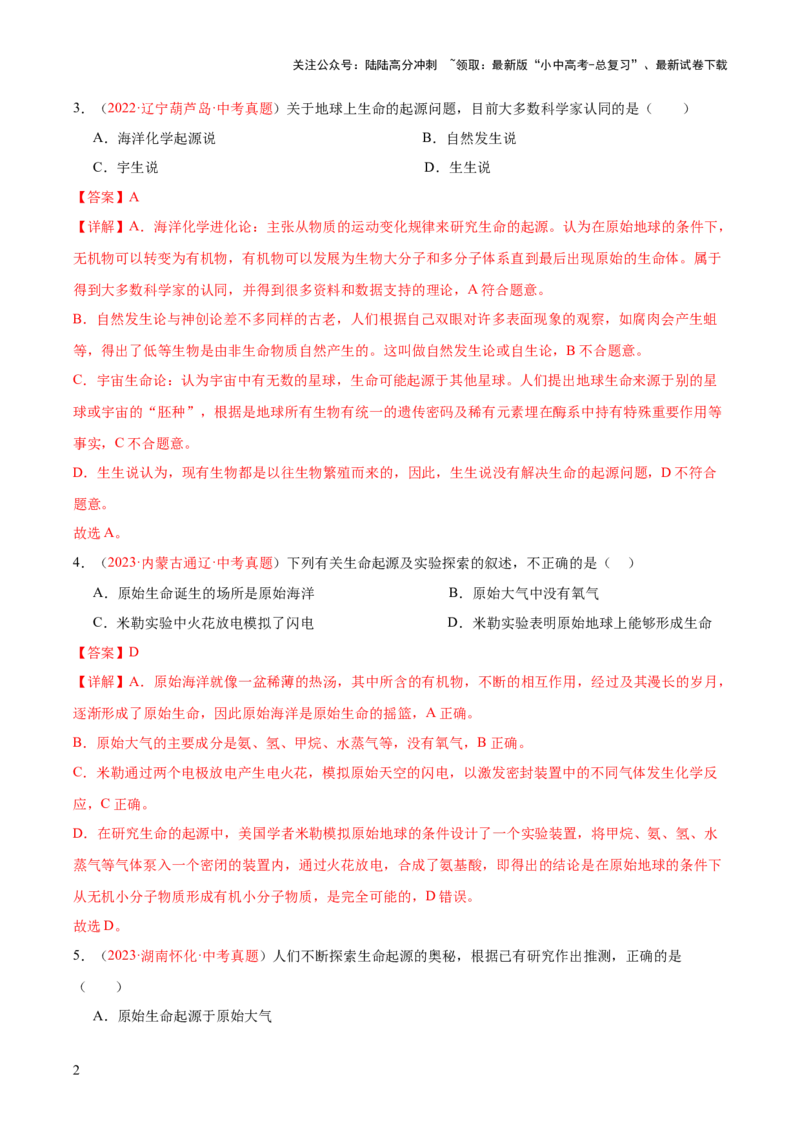 关注公众号：陆陆高分冲刺 ~领取：最新版“小中高考-总复习”、最新试卷下载

3．（2022·辽宁葫芦岛·中考真题）关于地球上生命的起源问题，目前大多数科学家认同的是（　　）

A．海洋化学起源说　　B．自然发生说

C．宇生说　　D．生生说

【答案】A

【详解】A．海洋化学进化论：主张从物质的运动变化规律来研究生命的起源。认为在原始地球的条件下，无机物可以转变为有机物，有机物可以发展为生物大分子和多分子体系直到最后出现原始的生命体。属于得到大多数科学家的认同，并得到很多资料和数据支持的理论，A符合题意。

B．自然发生论与神创论差不多同样的古老，人们根据自己双眼对许多表面现象的观察，如腐肉会产生蛆等，得出了低等生物是由非生命物质自然产生的。这叫做自然发生论或自生论，B不合题意。

C．宇宙生命论：认为宇宙中有无数的星球，生命可能起源于其他星球。人们提出地球生命来源于别的星球或宇宙的“胚种”，根据是地球所有生物有统一的遗传密码及稀有元素埋在酶系中持有特殊重要作用等事实，C不合题意。

D．生生说认为，现有生物都是以往生物繁殖而来的，因此，生生说没有解决生命的起源问题，D不符合题意。

故选A。

4．（2023·内蒙古通辽·中考真题）下列有关生命起源及实验探索的叙述，不正确的是（　）

A．原始生命诞生的场所是原始海洋　　B．原始大气中没有氧气

C．米勒实验中火花放电模拟了闪电　　D．米勒实验表明原始地球上能够形成生命

【答案】D

【详解】A．原始海洋就像一盆稀薄的热汤，其中所含的有机物，不断的相互作用，经过及其漫长的岁月，逐渐形成了原始生命，因此原始海洋是原始生命的摇篮，A正确。

B．原始大气的主要成分是氨、氢、甲烷、水蒸气等，没有氧气，B正确。

C．米勒通过两个电极放电产生电火花，模拟原始天空的闪电，以激发密封装置中的不同气体发生化学反应，C正确。

D．在研究生命的起源中，美国学者米勒模拟原始地球的条件设计了一个实验装置，将甲烷、氨、氢、水蒸气等气体泵入一个密闭的装置内，通过火花放电，合成了氨基酸，即得出的结论是在原始地球的条件下从无机小分子物质形成有机小分子物质，是完全可能的，D错误。

故选D。

5．（2023·湖南怀化·中考真题）人们不断探索生命起源的奥秘，根据已有研究作出推测，正确的是（　　）

A．原始生命起源于原始大气

2